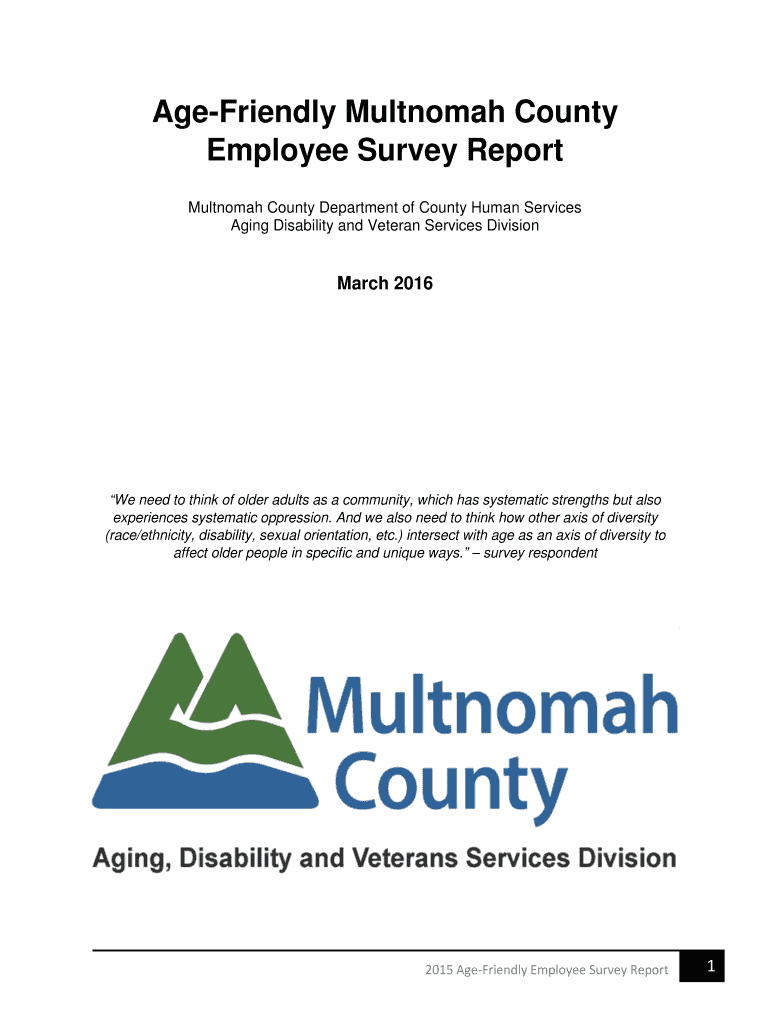 Age-Friendly Multnomah County
Employee Survey Report

Multnomah County Department of County Human Services
Aging Disability and Veteran Services Division

March 2016

"We need to think of older adults as a community, which has systematic strengths but also experiences systematic oppression. And we also need to think how other axis of diversity (race/ethnicity, disability, sexual orientation, etc.) intersect with age as an axis of diversity to affect older people in specific and unique ways." – survey respondent

Multnomah County

Aging, Disability and Veterans Services Division

2015 Age-Friendly Employee Survey Report 1